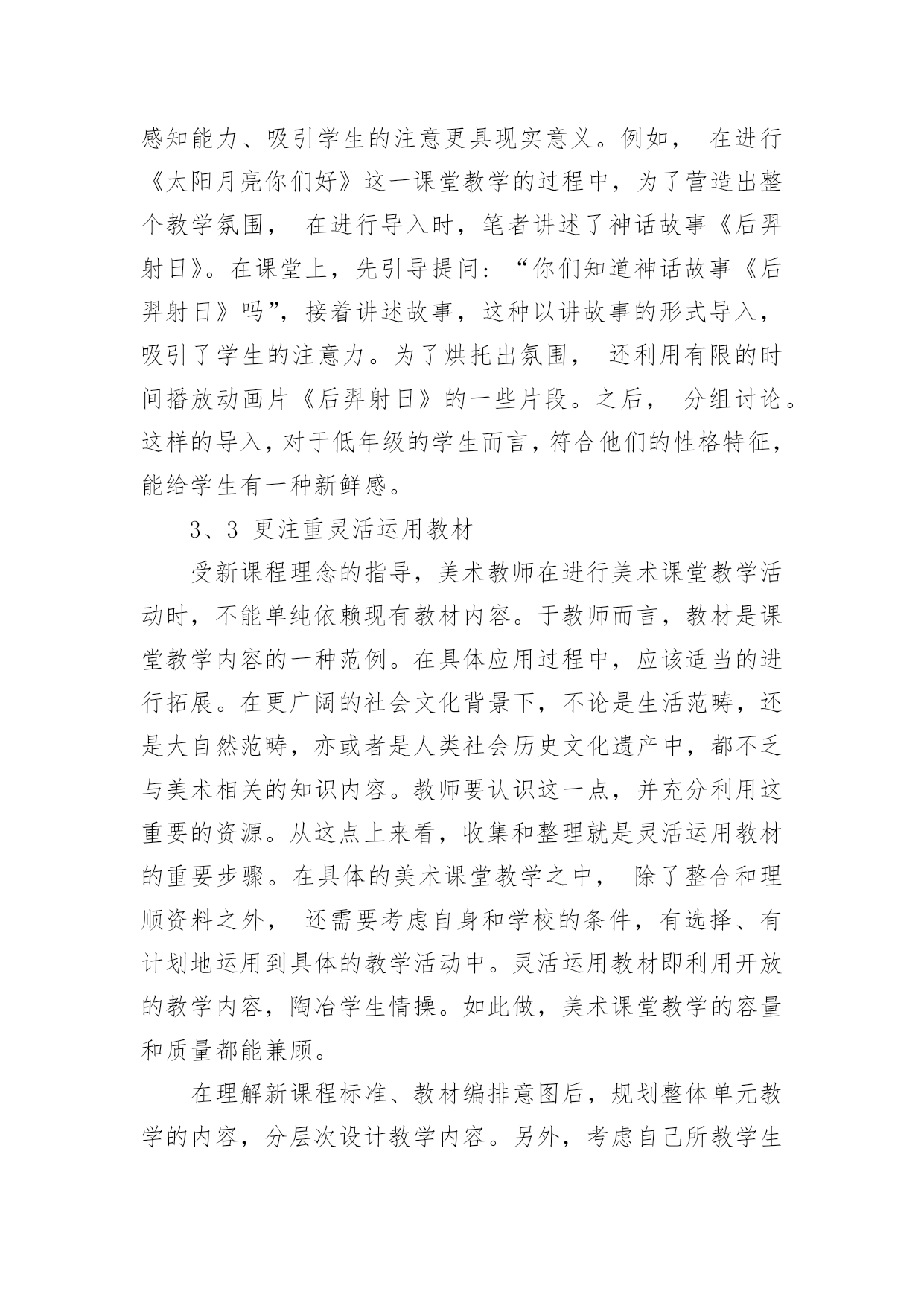 感知能力、吸引学生的注意更具现实意义。例如， 在进行《太阳月亮你们好》这一课堂教学的过程中，为了营造出整个教学氛围， 在进行导入时，笔者讲述了神话故事《后羿射日》。在课堂上，先引导提问：“你们知道神话故事《后羿射日》吗”，接着讲述故事，这种以讲故事的形式导入，吸引了学生的注意力。为了烘托出氛围， 还利用有限的时间播放动画片《后羿射日》的一些片段。之后， 分组讨论。这样的导入，对于低年级的学生而言，符合他们的性格特征，能给学生有一种新鲜感。

3、3 更注重灵活运用教材

受新课程理念的指导，美术教师在进行美术课堂教学活动时，不能单纯依赖现有教材内容。于教师而言，教材是课堂教学内容的一种范例。在具体应用过程中，应该适当的进行拓展。在更广阔的社会文化背景下，不论是生活范畴，还是大自然范畴，亦或者是人类社会历史文化遗产中，都不乏与美术相关的知识内容。教师要认识这一点，并充分利用这重要的资源。从这点上来看，收集和整理就是灵活运用教材的重要步骤。在具体的美术课堂教学之中， 除了整合和理顺资料之外， 还需要考虑自身和学校的条件，有选择、有计划地运用到具体的教学活动中。灵活运用教材即利用开放的教学内容，陶冶学生情操。如此做，美术课堂教学的容量和质量都能兼顾。

在理解新课程标准、教材编排意图后，规划整体单元教学的内容，分层次设计教学内容。另外，考虑自己所教学生